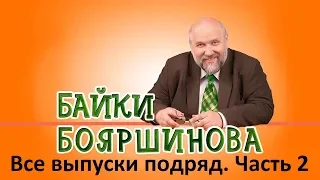 БАЙКИ БОЯРШИНОВА
Все выпуски подряд. Часть 2